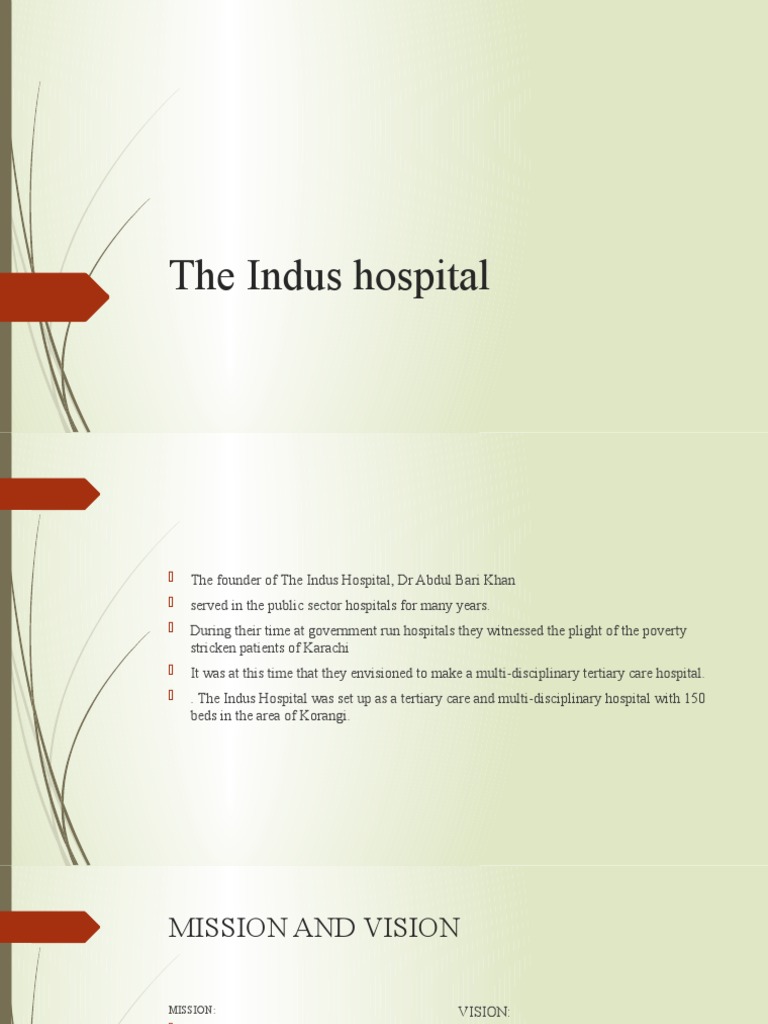 The Indus hospital

The founder of The Indus Hospital, Dr Abdul Bari Khan

served in the public sector hospitals for many years.

During their time at government run hospitals they witnessed the plight of the poverty stricken patients of Karachi

It was at this time that they envisioned to make a multi-disciplinary tertiary care hospital.

. The Indus Hospital was set up as a tertiary care and multi-disciplinary hospital with 150 beds in the area of Korangi.

MISSION AND VISION

MISSION:

VISION: